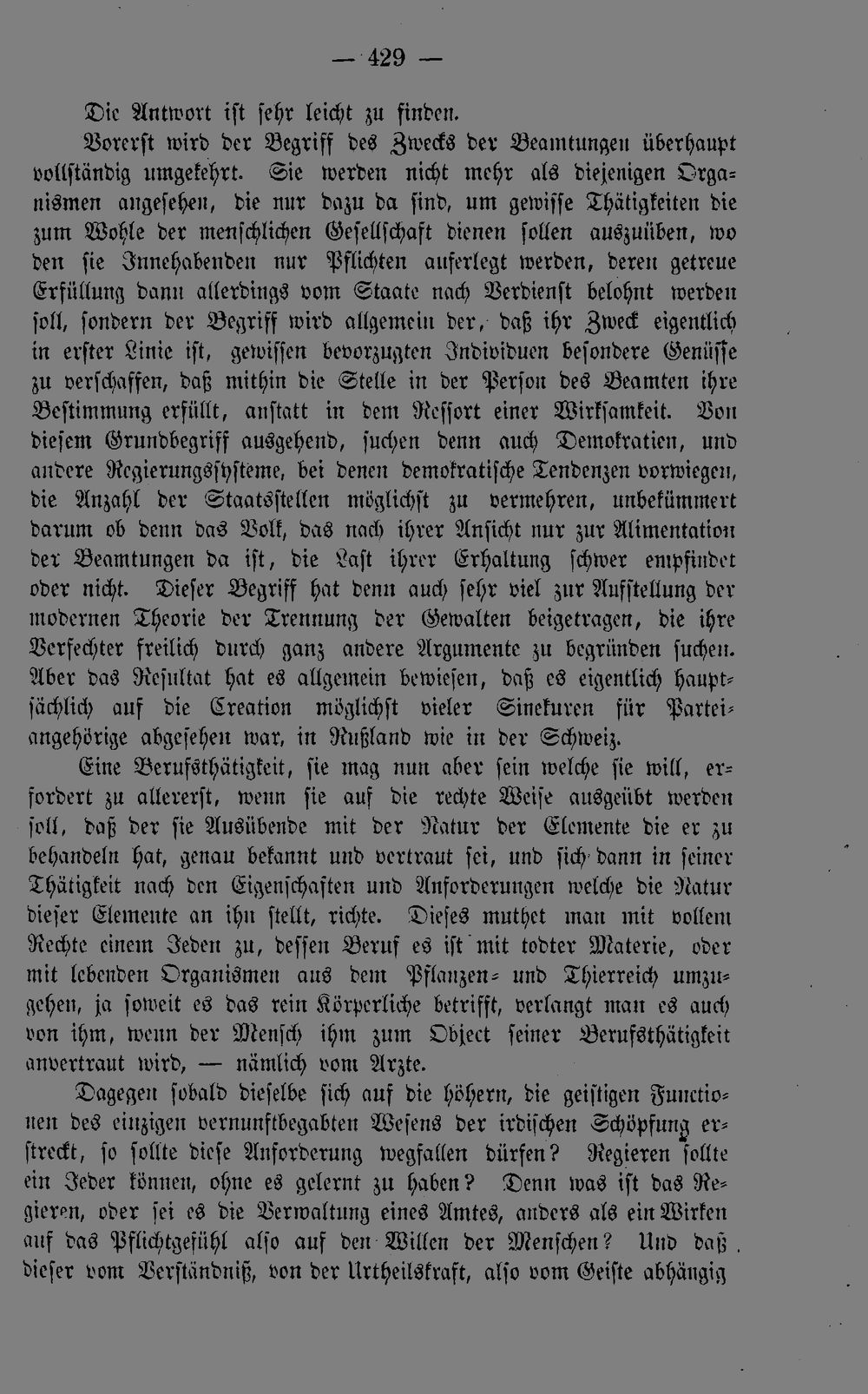 — 429 —

Die Antwort ist sehr leicht zu finden.

Vorerst wird der Begriff des Zwecks der Beamtungen überhaupt vollständig umgekehrt. Sie werden nicht mehr als diejenigen Organismen angesehen, die nur dazu da sind, um gewisse Thätigkeiten die zum Wohle der menschlichen Gesellschaft dienen sollen auszuüben, wo den sie Innehabenden nur Pflichten auferlegt werden, deren getreue Erfüllung dann allerdings vom Staate nach Verdienst belohnt werden soll, sondern der Begriff wird allgemein der, daß ihr Zweck eigentlich in erster Linie ist, gewissen bevorzugten Individuen besondere Genüsse zu verschaffen, daß mithin die Stelle in der Person des Beamten ihre Bestimmung erfüllt, anstatt in dem Ressort einer Wirksamkeit. Von diesem Grundbegriff ausgehend, suchen denn auch Demokratien, und andere Regierungssysteme, bei denen demokratische Tendenzen vorwiegen, die Anzahl der Staatsstellen möglichst zu vermehren, unbekümmert darum ob denn das Volk, das nach ihrer Ansicht nur zur Alimentation der Beamtungen da ist, die Last ihrer Erhaltung schwer empfindet oder nicht. Dieser Begriff hat denn auch sehr viel zur Aufstellung der modernen Theorie der Trennung der Gewalten beigetragen, die ihre Verfechter freilich durch ganz andere Argumente zu begründen suchen. Aber das Resultat hat es allgemein bewiesen, daß es eigentlich hauptsächlich auf die Creation möglichst vieler Sinekuren für Parteiangehörige abgesehen war, in Rußland wie in der Schweiz.

Eine Berufsthätigkeit, sie mag nun aber sein welche sie will, erfordert zu allererst, wenn sie auf die rechte Weise ausgeübt werden soll, daß der sie Ausübende mit der Natur der Elemente die er zu behandeln hat, genau bekannt und vertraut sei, und sich dann in seiner Thätigkeit nach den Eigenschaften und Anforderungen welche die Natur dieser Elemente an ihn stellt, richte. Dieses muthet man mit vollem Rechte einem Jeden zu, dessen Beruf es ist mit todter Materie, oder mit lebenden Organismen aus dem Pflanzen- und Thierreich umzugehen, ja soweit es das rein Körperliche betrifft, verlangt man es auch von ihm, wenn der Mensch ihm zum Object seiner Berufsthätigkeit anvertraut wird, — nämlich vom Arzte.

Dagegen sobald dieselbe sich auf die höhern, die geistigen Functionen des einzigen vernunftbegabten Wesens der irdischen Schöpfung erstreckt, so sollte diese Anforderung wegfallen dürfen? Regieren sollte ein Jeder können, ohne es gelernt zu haben? Denn was ist das Regieren, oder sei es die Verwaltung eines Amtes, anders als ein Wirken auf das Pflichtgefühl also auf den Willen der Menschen? Und daß dieser vom Verständniß, von der Urtheilskraft, also vom Geiste abhängig